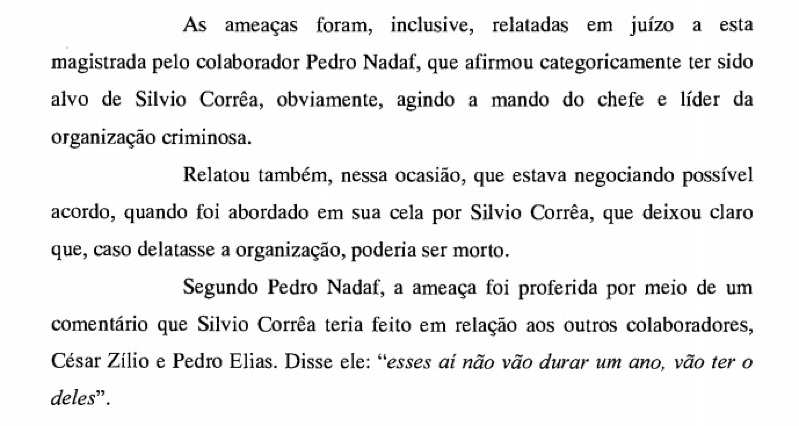 As ameaças foram, inclusive, relatadas em juízo a esta magistrada pelo colaborador Pedro Nadaf, que afirmou categoricamente ter sido alvo de Silvio Corrêa, obviamente, agindo a mando do chefe e líder da organização criminosa.

Relatou também, nessa ocasião, que estava negociando possível acordo, quando foi abordado em sua cela por Silvio Corrêa, que deixou claro que, caso delatasse a organização, poderia ser morto.

Segundo Pedro Nadaf, a ameaça foi proferida por meio de um comentário que Silvio Corrêa teria feito em relação aos outros colaboradores, César Zílio e Pedro Elias. Disse ele: "esses aí não vão durar um ano, vão ter o deles".